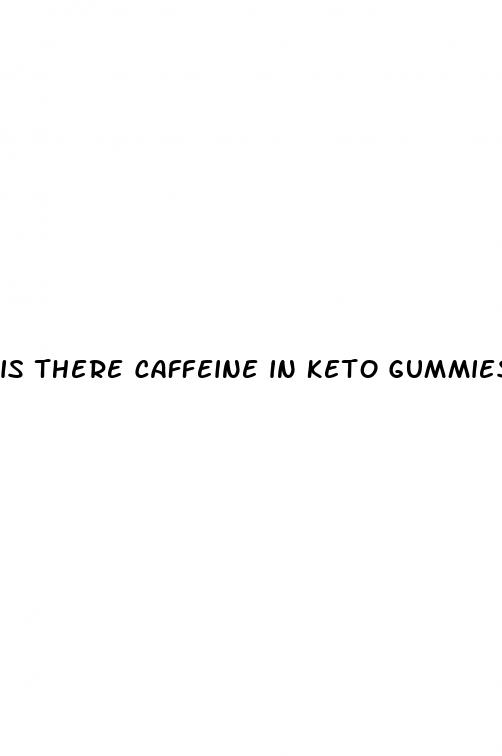 IS THERE CAFFEINE IN KETO GUMMIES